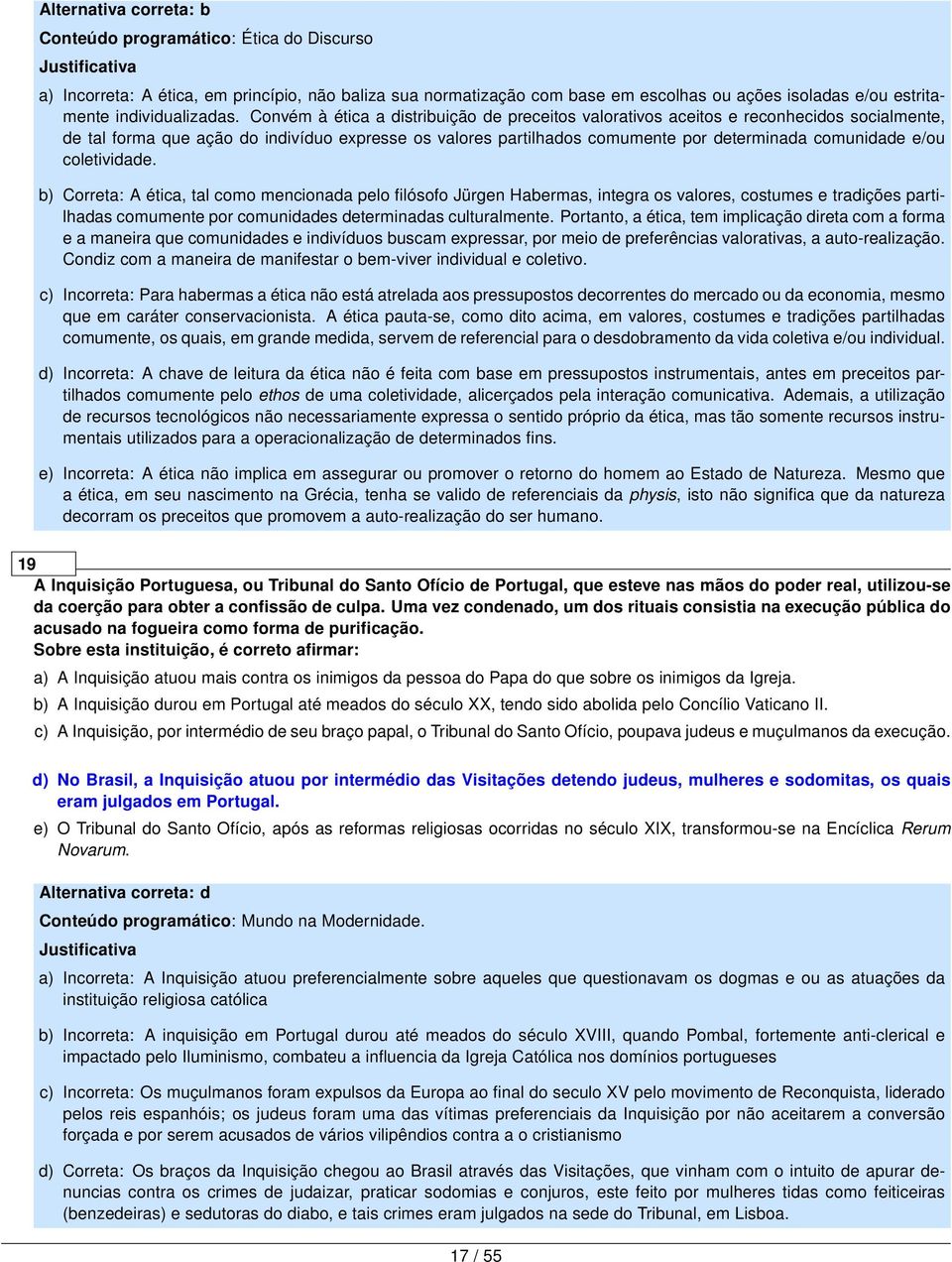 Alternativa correta: b

Conteúdo programático: Ética do Discurso

Justificativa

a) Incorreta: A ética, em princípio, não baliza sua normatização com base em escolhas ou ações isoladas e/ou estritamente individualizadas. Convém à ética a distribuição de preceitos valorativos aceitos e reconhecidos socialmente, de tal forma que ação do indivíduo expresse os valores partilhados comumente por determinada comunidade e/ou coletividade.

b) Correta: A ética, tal como mencionada pelo filósofo Jürgen Habermas, integra os valores, costumes e tradições partilhadas comumente por comunidades determinadas culturalmente. Portanto, a ética, tem implicação direta com a forma e a maneira que comunidades e indivíduos buscam expressar, por meio de preferências valorativas, a auto-realização. Condiz com a maneira de manifestar o bem-viver individual e coletivo.

c) Incorreta: Para habermas a ética não está atrelada aos pressupostos decorrentes do mercado ou da economia, mesmo que em caráter conservacionista. A ética pauta-se, como dito acima, em valores, costumes e tradições partilhadas comumente, os quais, em grande medida, servem de referencial para o desdobramento da vida coletiva e/ou individual.

d) Incorreta: A chave de leitura da ética não é feita com base em pressupostos instrumentais, antes em preceitos partilhados comumente pelo ethos de uma coletividade, alicerçados pela interação comunicativa. Ademais, a utilização de recursos tecnológicos não necessariamente expressa o sentido próprio da ética, mas tão somente recursos instrumentais utilizados para a operacionalização de determinados fins.

e) Incorreta: A ética não implica em assegurar ou promover o retorno do homem ao Estado de Natureza. Mesmo que a ética, em seu nascimento na Grécia, tenha se valido de referenciais da physis, isto não significa que da natureza decorram os preceitos que promovem a auto-realização do ser humano.

19

A Inquisição Portuguesa, ou Tribunal do Santo Ofício de Portugal, que esteve nas mãos do poder real, utilizou-se da coerção para obter a confissão de culpa. Uma vez condenado, um dos rituais consistia na execução pública do acusado na fogueira como forma de purificação.
Sobre esta instituição, é correto afirmar:

a) A Inquisição atuou mais contra os inimigos da pessoa do Papa do que sobre os inimigos da Igreja.

b) A Inquisição durou em Portugal até meados do século XX, tendo sido abolida pelo Concílio Vaticano II.

c) A Inquisição, por intermédio de seu braço papal, o Tribunal do Santo Ofício, poupava judeus e muçulmanos da execução.

d) No Brasil, a Inquisição atuou por intermédio das Visitações detendo judeus, mulheres e sodomitas, os quais eram julgados em Portugal.

e) O Tribunal do Santo Ofício, após as reformas religiosas ocorridas no século XIX, transformou-se na Encíclica Rerum Novarum.

Alternativa correta: d

Conteúdo programático: Mundo na Modernidade.

Justificativa

a) Incorreta: A Inquisição atuou preferencialmente sobre aqueles que questionavam os dogmas e ou as atuações da instituição religiosa católica

b) Incorreta: A inquisição em Portugal durou até meados do século XVIII, quando Pombal, fortemente anti-clerical e impactado pelo Iluminismo, combateu a influencia da Igreja Católica nos domínios portugueses

c) Incorreta: Os muçulmanos foram expulsos da Europa ao final do seculo XV pelo movimento de Reconquista, liderado pelos reis espanhóis; os judeus foram uma das vítimas preferenciais da Inquisição por não aceitarem a conversão forçada e por serem acusados de vários vilipêndios contra a o cristianismo

d) Correta: Os braços da Inquisição chegou ao Brasil através das Visitações, que vinham com o intuito de apurar denuncias contra os crimes de judaizar, praticar sodomias e conjuros, este feito por mulheres tidas como feiticeiras (benzedeiras) e sedutoras do diabo, e tais crimes eram julgados na sede do Tribunal, em Lisboa.

17 / 55